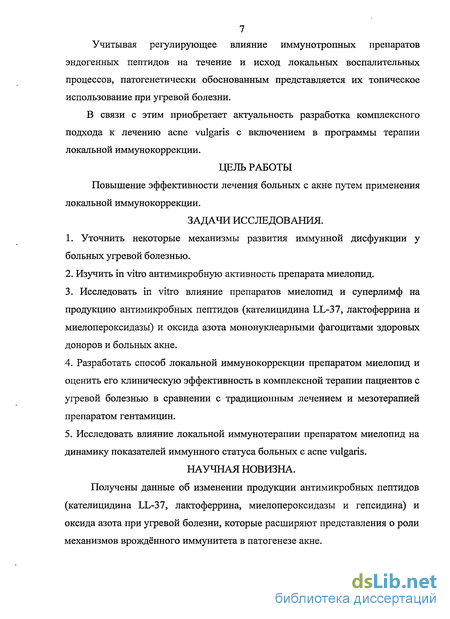 7

Учитывая регулирующее влияние иммунотропных препаратов эндогенных пептидов на течение и исход локальных воспалительных процессов, патогенетически обоснованным представляется их топическое использование при угревой болезни.

В связи с этим приобретает актуальность разработка комплексного подхода к лечению acne vulgaris с включением в программы терапии локальной иммунокоррекции.

ЦЕЛЬ РАБОТЫ

Повышение эффективности лечения больных с акне путем применения локальной иммунокоррекции.

ЗАДАЧИ ИССЛЕДОВАНИЯ.

1. Уточнить некоторые механизмы развития иммунной дисфункции у больных угревой болезнью.

2. Изучить in vitro антимикробную активность препарата миелопид.

3. Исследовать in vitro влияние препаратов миелопид и суперлимф на продукцию антимикробных пептидов (кателицидина LL-37, лактоферрина и миелопероксидазы) и оксида азота мононуклеарными фагоцитами здоровых доноров и больных акне.

4. Разработать способ локальной иммунокоррекции препаратом миелопид и оценить его клиническую эффективность в комплексной терапии пациентов с угревой болезнью в сравнении с традиционным лечением и мезотерапией препаратом гентамицин.

5. Исследовать влияние локальной иммунотерапии препаратом миелопид на динамику показателей иммунного статуса больных с acne vulgaris.

НАУЧНАЯ НОВИЗНА.

Получены данные об изменении продукции антимикробных пептидов (кателицидина LL-37, лактоферрина, миелопероксидазы и гепсидина) и оксида азота при угревой болезни, которые расширяют представления о роли механизмов врождённого иммунитета в патогенезе акне.

dsLib.net
библиотека диссертаций